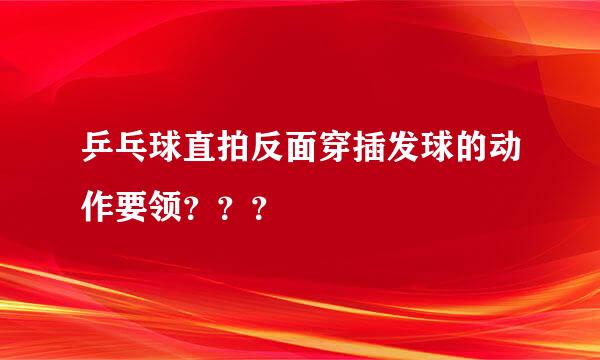 乒乓球直拍反面穿插发球的动作要领？？？